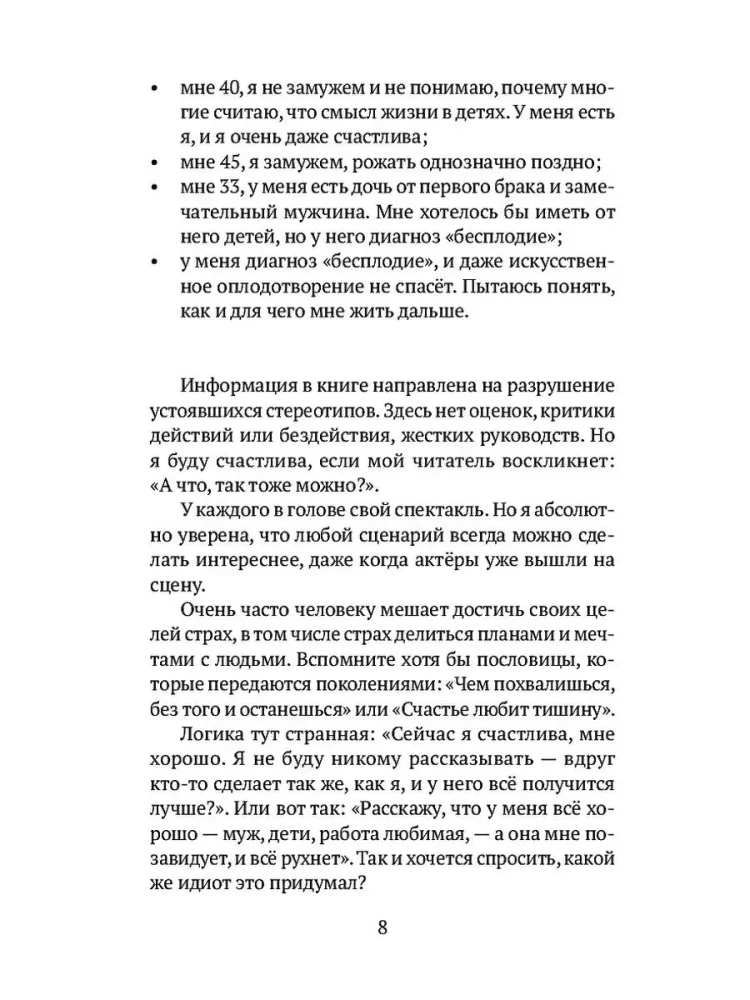 • мне 40, я не замужем и не понимаю, почему многие считаю, что смысл жизни в детях. У меня есть я, и я очень даже счастлива;
• мне 45, я замужем, рожать однозначно поздно;
• мне 33, у меня есть дочь от первого брака и замечательный мужчина. Мне хотелось бы иметь от него детей, но у него диагноз «бесплодие»;
• у меня диагноз «бесплодие», и даже искусственное оплодотворение не спасёт. Пытаюсь понять, как и для чего мне жить дальше.

Информация в книге направлена на разрушение устоявшихся стереотипов. Здесь нет оценок, критики действий или бездействия, жестких руководств. Но я буду счастлива, если мой читатель воскликнет: «А что, так тоже можно?».

У каждого в голове свой спектакль. Но я абсолютно уверена, что любой сценарий всегда можно сделать интереснее, даже когда актёры уже вышли на сцену.

Очень часто человеку мешает достичь своих целей страх, в том числе страх делиться планами и мечтами с людьми. Вспомните хотя бы пословицы, которые передаются поколениями: «Чем похвалишься, без того и останешься» или «Счастье любит тишину».

Логика тут странная: «Сейчас я счастлива, мне хорошо. Я не буду никому рассказывать — вдруг кто-то сделает так же, как я, и у него всё получится лучше?». Или вот так: «Расскажу, что у меня всё хорошо — муж, дети, работа любимая, — а она мне позавидует, и всё рухнет». Так и хочется спросить, какой же идиот это придумал?

8